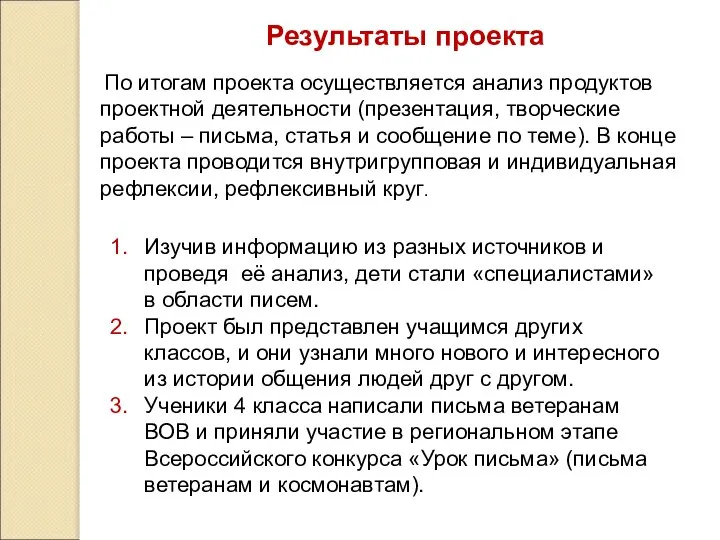 Результаты проекта

По итогам проекта осуществляется анализ продуктов проектной деятельности (презентация, творческие работы – письма, статья и сообщение по теме). В конце проекта проводится внутригрупповая и индивидуальная рефлексии, рефлексивный круг.

1. Изучив информацию из разных источников и проведя её анализ, дети стали «специалистами» в области писем.
2. Проект был представлен учащимся других классов, и они узнали много нового и интересного из истории общения людей друг с другом.
3. Ученики 4 класса написали письма ветеранам ВОВ и приняли участие в региональном этапе Всероссийского конкурса «Урок письма» (письма ветеранам и космонавтам).